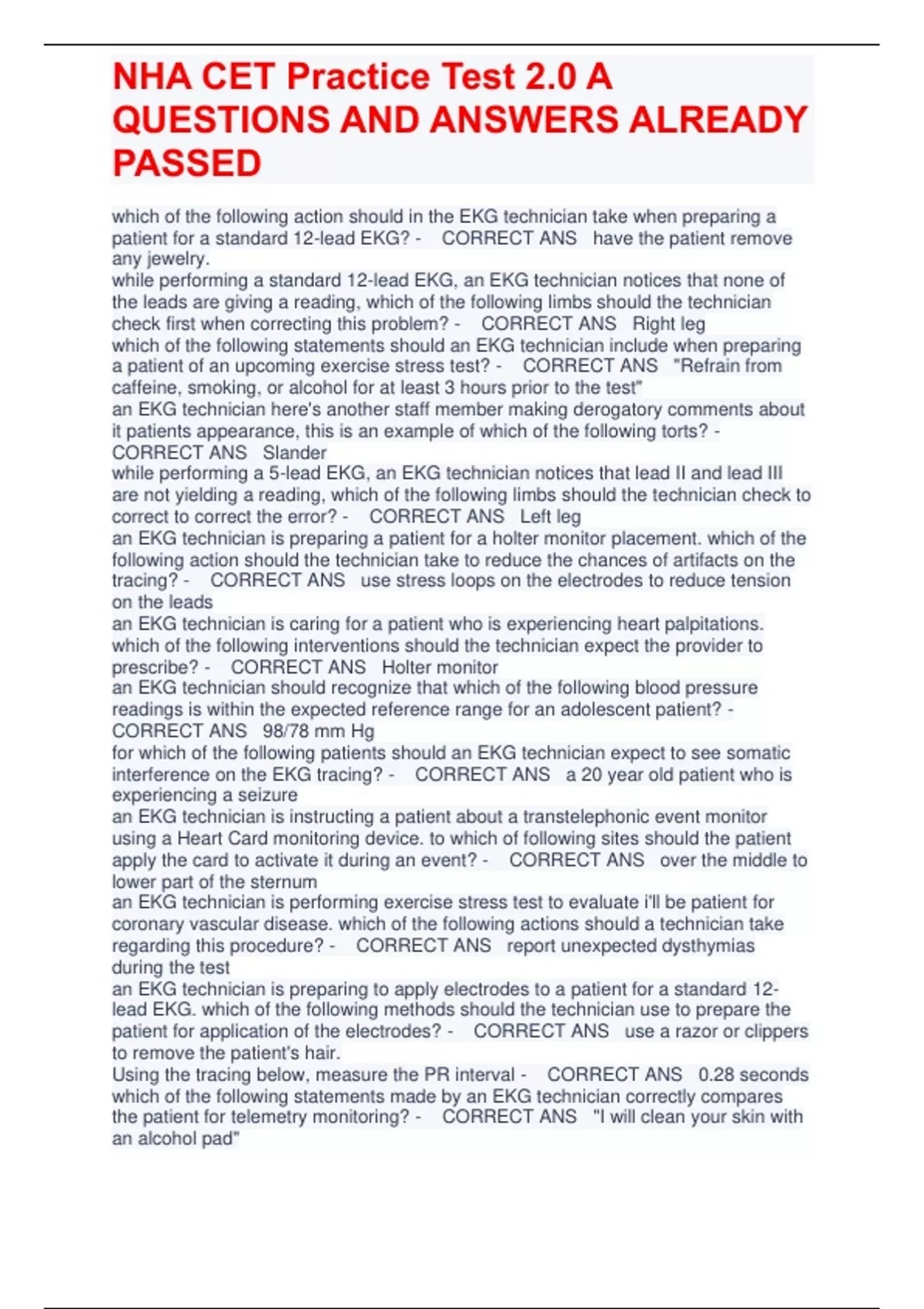 NHA CET Practice Test 2.0 A QUESTIONS AND ANSWERS ALREADY PASSED

which of the following action should in the EKG technician take when preparing a patient for a standard 12-lead EKG? - CORRECT ANS have the patient remove any jewelry.
while performing a standard 12-lead EKG, an EKG technician notices that none of the leads are giving a reading, which of the following limbs should the technician check first when correcting this problem? - CORRECT ANS Right leg
which of the following statements should an EKG technician include when preparing a patient of an upcoming exercise stress test? - CORRECT ANS "Refrain from caffeine, smoking, or alcohol for at least 3 hours prior to the test"
an EKG technician here's another staff member making derogatory comments about it patients appearance, this is an example of which of the following torts? - CORRECT ANS Slander
while performing a 5-lead EKG, an EKG technician notices that lead II and lead III are not yielding a reading, which of the following limbs should the technician check to correct to correct the error? - CORRECT ANS Left leg
an EKG technician is preparing a patient for a holter monitor placement. which of the following action should the technician take to reduce the chances of artifacts on the tracing? - CORRECT ANS use stress loops on the electrodes to reduce tension on the leads
an EKG technician is caring for a patient who is experiencing heart palpitations. which of the following interventions should the technician expect the provider to prescribe? - CORRECT ANS Holter monitor
an EKG technician should recognize that which of the following blood pressure readings is within the expected reference range for an adolescent patient? - CORRECT ANS 98/78 mm Hg
for which of the following patients should an EKG technician expect to see somatic interference on the EKG tracing? - CORRECT ANS a 20 year old patient who is experiencing a seizure
an EKG technician is instructing a patient about a transtelephonic event monitor using a Heart Card monitoring device. to which of following sites should the patient apply the card to activate it during an event? - CORRECT ANS over the middle to lower part of the sternum
an EKG technician is performing exercise stress test to evaluate i'll be patient for coronary vascular disease. which of the following actions should a technician take regarding this procedure? - CORRECT ANS report unexpected dysthymias during the test
an EKG technician is preparing to apply electrodes to a patient for a standard 12-lead EKG. which of the following methods should the technician use to prepare the patient for application of the electrodes? - CORRECT ANS use a razor or clippers to remove the patient's hair.
Using the tracing below, measure the PR interval - CORRECT ANS 0.28 seconds
which of the following statements made by an EKG technician correctly compares the patient for telemetry monitoring? - CORRECT ANS "I will clean your skin with an alcohol pad"